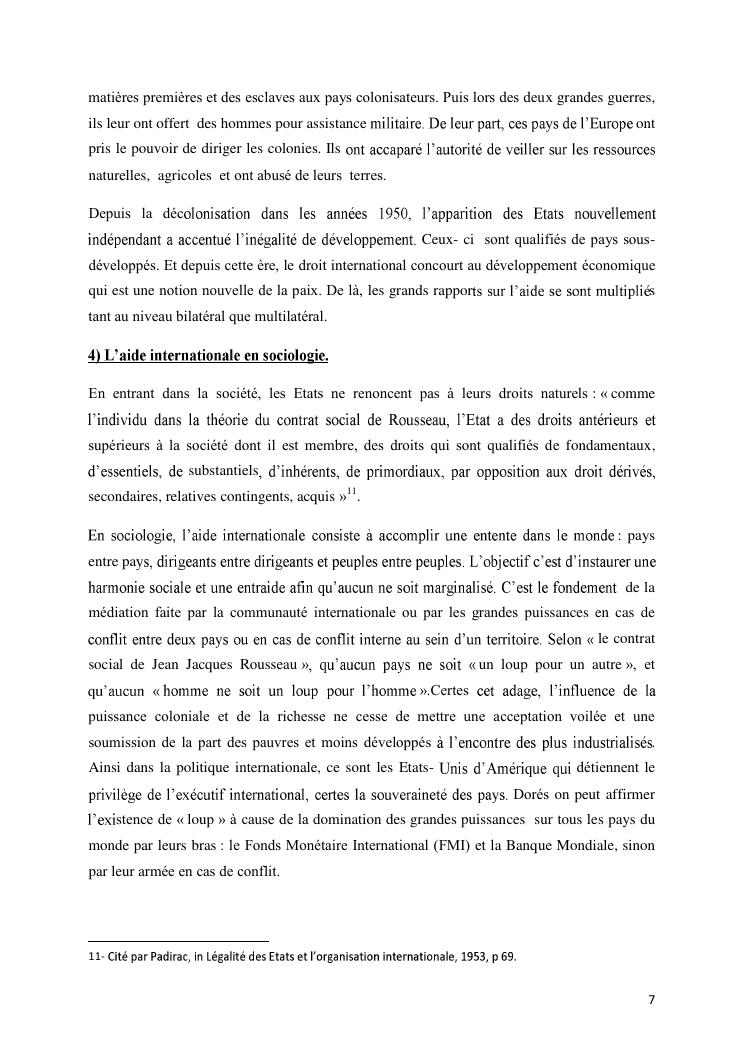 matières premières et des esclaves aux pays colonisateurs. Puis lors des deux grandes guerres, ils leur ont offert des hommes pour assistance militaire. De leur part, ces pays de l'Europe ont pris le pouvoir de diriger les colonies. Ils ont accaparé l'autorité de veiller sur les ressources naturelles, agricoles et ont abusé de leurs terres.

Depuis la décolonisation dans les années 1950, l'apparition des Etats nouvellement indépendant a accentué l'inégalité de développement. Ceux- ci sont qualifiés de pays sous-développés. Et depuis cette ère, le droit international concourt au développement économique qui est une notion nouvelle de la paix. De là, les grands rapports sur l'aide se sont multipliés tant au niveau bilatéral que multilatéral.

4) L'aide internationale en sociologie.

En entrant dans la société, les Etats ne renoncent pas à leurs droits naturels : « comme l'individu dans la théorie du contrat social de Rousseau, l'Etat a des droits antérieurs et supérieurs à la société dont il est membre, des droits qui sont qualifiés de fondamentaux, d'essentiels, de substantiels, d'inhérents, de primordiaux, par opposition aux droit dérivés, secondaires, relatives contingents, acquis »$^{11}$.

En sociologie, l'aide internationale consiste à accomplir une entente dans le monde : pays entre pays, dirigeants entre dirigeants et peuples entre peuples. L'objectif c'est d'instaurer une harmonie sociale et une entraide afin qu'aucun ne soit marginalisé. C'est le fondement de la médiation faite par la communauté internationale ou par les grandes puissances en cas de conflit entre deux pays ou en cas de conflit interne au sein d'un territoire. Selon « le contrat social de Jean Jacques Rousseau », qu'aucun pays ne soit « un loup pour un autre », et qu'aucun « homme ne soit un loup pour l'homme ».Certes cet adage, l'influence de la puissance coloniale et de la richesse ne cesse de mettre une acceptation voilée et une soumission de la part des pauvres et moins développés à l'encontre des plus industrialisés. Ainsi dans la politique internationale, ce sont les Etats- Unis d'Amérique qui détiennent le privilège de l'exécutif international, certes la souveraineté des pays. Dorés on peut affirmer l'existence de « loup » à cause de la domination des grandes puissances sur tous les pays du monde par leurs bras : le Fonds Monétaire International (FMI) et la Banque Mondiale, sinon par leur armée en cas de conflit.

11- Cité par Padirac, in Légalité des Etats et l'organisation internationale, 1953, p 69.

7